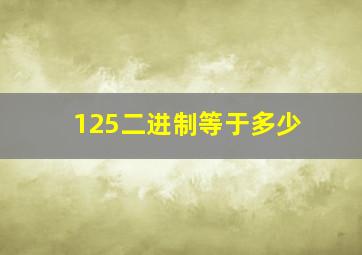 125二进制等于多少